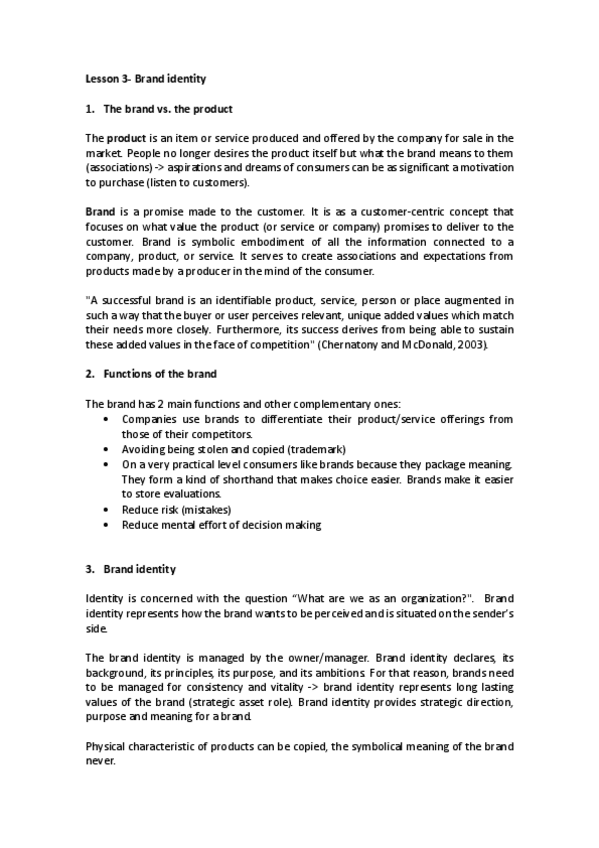 Lesson 3- Brand identity

1. The brand vs. the product

The product is an item or service produced and offered by the company for sale in the market. People no longer desires the product itself but what the brand means to them (associations) -> aspirations and dreams of consumers can be as significant a motivation to purchase (listen to customers).

Brand is a promise made to the customer. It is as a customer-centric concept that focuses on what value the product (or service or company) promises to deliver to the customer. Brand is symbolic embodiment of all the information connected to a company, product, or service. It serves to create associations and expectations from products made by a producer in the mind of the consumer.

"A successful brand is an identifiable product, service, person or place augmented in such a way that the buyer or user perceives relevant, unique added values which match their needs more closely. Furthermore, its success derives from being able to sustain these added values in the face of competition" (Chernatony and McDonald, 2003).

2. Functions of the brand

The brand has 2 main functions and other complementary ones:
• Companies use brands to differentiate their product/service offerings from those of their competitors.
• Avoiding being stolen and copied (trademark)
• On a very practical level consumers like brands because they package meaning. They form a kind of shorthand that makes choice easier. Brands make it easier to store evaluations.
• Reduce risk (mistakes)
• Reduce mental effort of decision making

3. Brand identity

Identity is concerned with the question "What are we as an organization?". Brand identity represents how the brand wants to be perceived and is situated on the sender's side.

The brand identity is managed by the owner/manager. Brand identity declares, its background, its principles, its purpose, and its ambitions. For that reason, brands need to be managed for consistency and vitality -> brand identity represents long lasting values of the brand (strategic asset role). Brand identity provides strategic direction, purpose and meaning for a brand.

Physical characteristic of products can be copied, the symbolical meaning of the brand never.